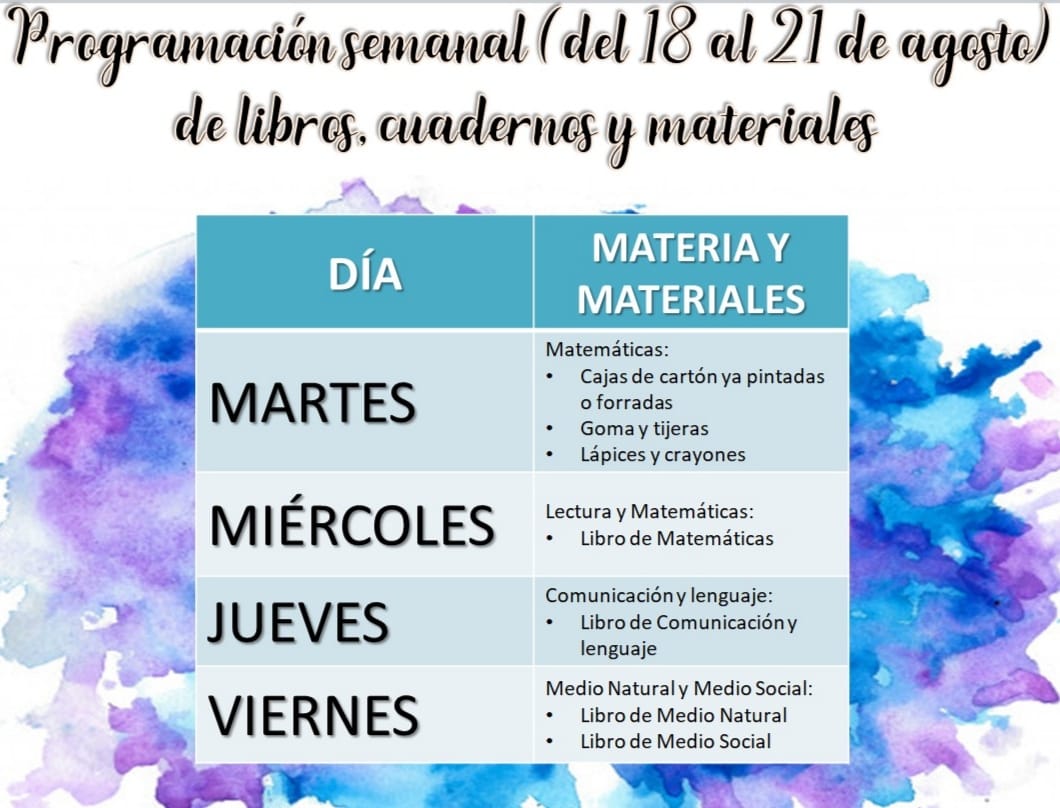 Programación semanal (del 18 al 21 de agosto) de libros, cuadernos y materiales

| DÍA | MATERIA Y MATERIALES |
|---|---|
| MARTES | Matemáticas: • Cajas de cartón ya pintadas o forradas • Goma y tijeras • Lápices y crayones |
| MIÉRCOLES | Lectura y Matemáticas: • Libro de Matemáticas |
| JUEVES | Comunicación y lenguaje: • Libro de Comunicación y lenguaje |
| VIERNES | Medio Natural y Medio Social: • Libro de Medio Natural • Libro de Medio Social |